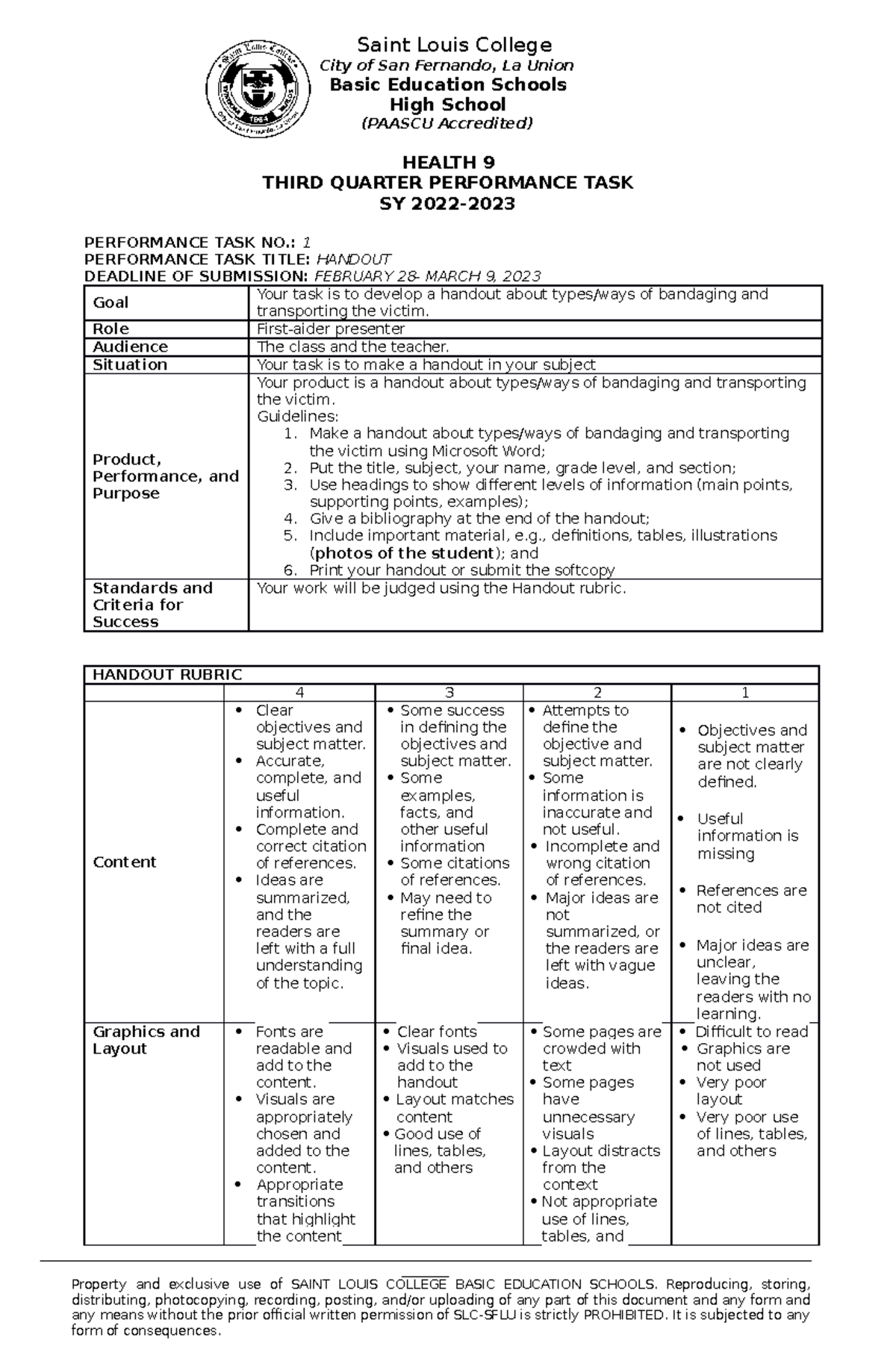 Saint Louis College
City of San Fernando, La Union
Basic Education Schools
High School
(PAASCU Accredited)

HEALTH 9
THIRD QUARTER PERFORMANCE TASK
SY 2022-2023

PERFORMANCE TASK NO.: 1
PERFORMANCE TASK TITLE: HANDOUT
DEADLINE OF SUBMISSION: FEBRUARY 28- MARCH 9, 2023

| Goal | Your task is to develop a handout about types/ways of bandaging and transporting the victim. |
|---|---|
| Role | First-aider presenter |
| Audience | The class and the teacher. |
| Situation | Your task is to make a handout in your subject |
| Product, Performance, and Purpose | Your product is a handout about types/ways of bandaging and transporting the victim. Guidelines: 1. Make a handout about types/ways of bandaging and transporting the victim using Microsoft Word; 2. Put the title, subject, your name, grade level, and section; 3. Use headings to show different levels of information (main points, supporting points, examples); 4. Give a bibliography at the end of the handout; 5. Include important material, e.g., definitions, tables, illustrations (photos of the student); and 6. Print your handout or submit the softcopy |
| Standards and Criteria for Success | Your work will be judged using the Handout rubric. |

| HANDOUT RUBRIC | | | | |
|---|---|---|---|---|
| | 4 | 3 | 2 | 1 |
| Content | • Clear objectives and subject matter. • Accurate, complete, and useful information. • Complete and correct citation of references. • Ideas are summarized, and the readers are left with a full understanding of the topic. | • Some success in defining the objectives and subject matter. • Some examples, facts, and other useful information • Some citations of references. • May need to refine the summary or final idea. | • Attempts to define the objective and subject matter. • Some information is inaccurate and not useful. • Incomplete and wrong citation of references. • Major ideas are not summarized, or the readers are left with vague ideas. | • Objectives and subject matter are not clearly defined. • Useful information is missing • References are not cited • Major ideas are unclear, leaving the readers with no learning. |
| Graphics and Layout | • Fonts are readable and add to the content. • Visuals are appropriately chosen and added to the content. • Appropriate transitions that highlight the content | • Clear fonts • Visuals used to add to the handout • Layout matches content • Good use of lines, tables, and others | • Some pages are crowded with text • Some pages have unnecessary visuals • Layout distracts from the context • Not appropriate use of lines, tables, and | • Difficult to read • Graphics are not used • Very poor layout • Very poor use of lines, tables, and others |

Property and exclusive use of SAINT LOUIS COLLEGE BASIC EDUCATION SCHOOLS. Reproducing, storing, distributing, photocopying, recording, posting, and/or uploading of any part of this document and any form and any means without the prior official written permission of SLC-SFLU is strictly PROHIBITED. It is subjected to any form of consequences.